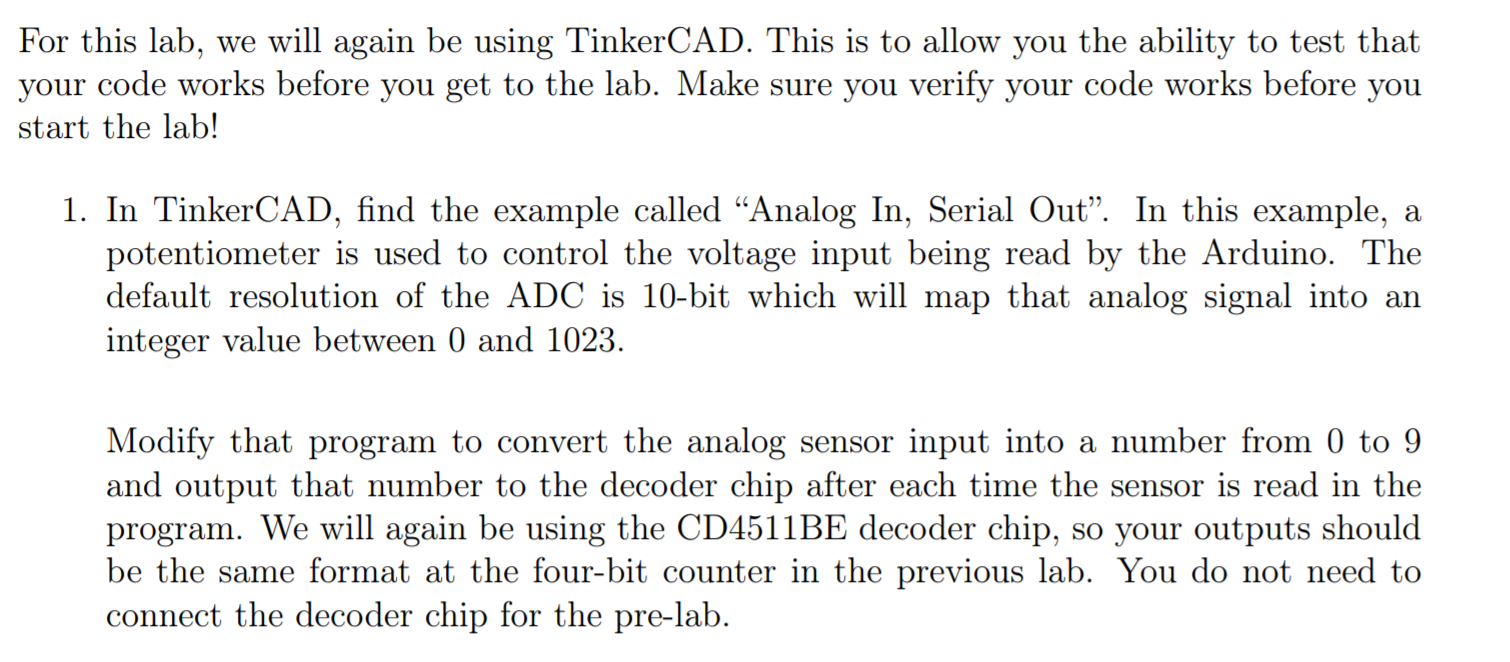 For this lab, we will again be using TinkerCAD. This is to allow you the ability to test that your code works before you get to the lab. Make sure you verify your code works before you start the lab!

1. In TinkerCAD, find the example called “Analog In, Serial Out”. In this example, a potentiometer is used to control the voltage input being read by the Arduino. The default resolution of the ADC is 10-bit which will map that analog signal into an integer value between 0 and 1023.

Modify that program to convert the analog sensor input into a number from 0 to 9 and output that number to the decoder chip after each time the sensor is read in the program. We will again be using the CD4511BE decoder chip, so your outputs should be the same format at the four-bit counter in the previous lab. You do not need to connect the decoder chip for the pre-lab.